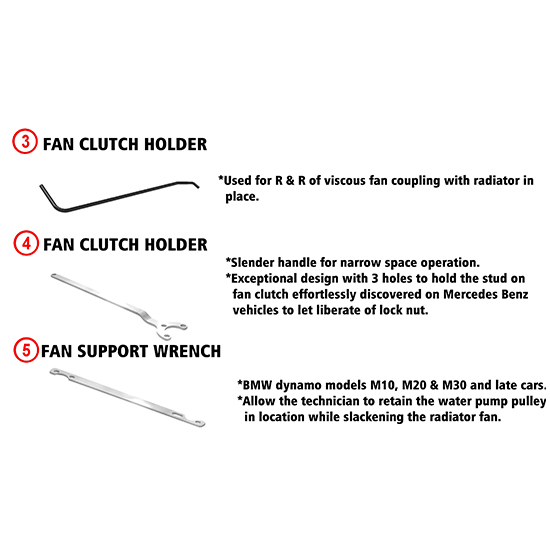 3 FAN CLUTCH HOLDER

*Used for R & R of viscous fan coupling with radiator in place.

4 FAN CLUTCH HOLDER

*Slender handle for narrow space operation.
*Exceptional design with 3 holes to hold the stud on fan clutch effortlessly discovered on Mercedes Benz vehicles to let liberate of lock nut.

5 FAN SUPPORT WRENCH

*BMW dynamo models M10, M20 & M30 and late cars.
*Allow the technician to retain the water pump pulley in location while slackening the radiator fan.